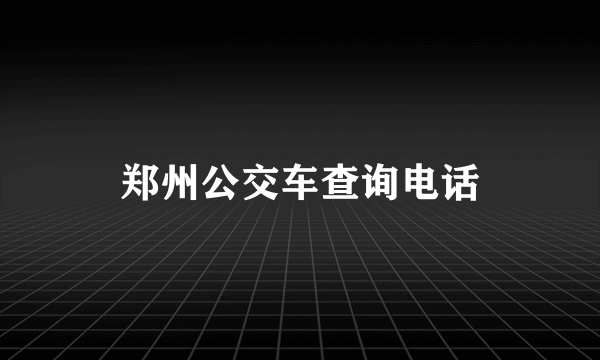 郑州公交车查询电话